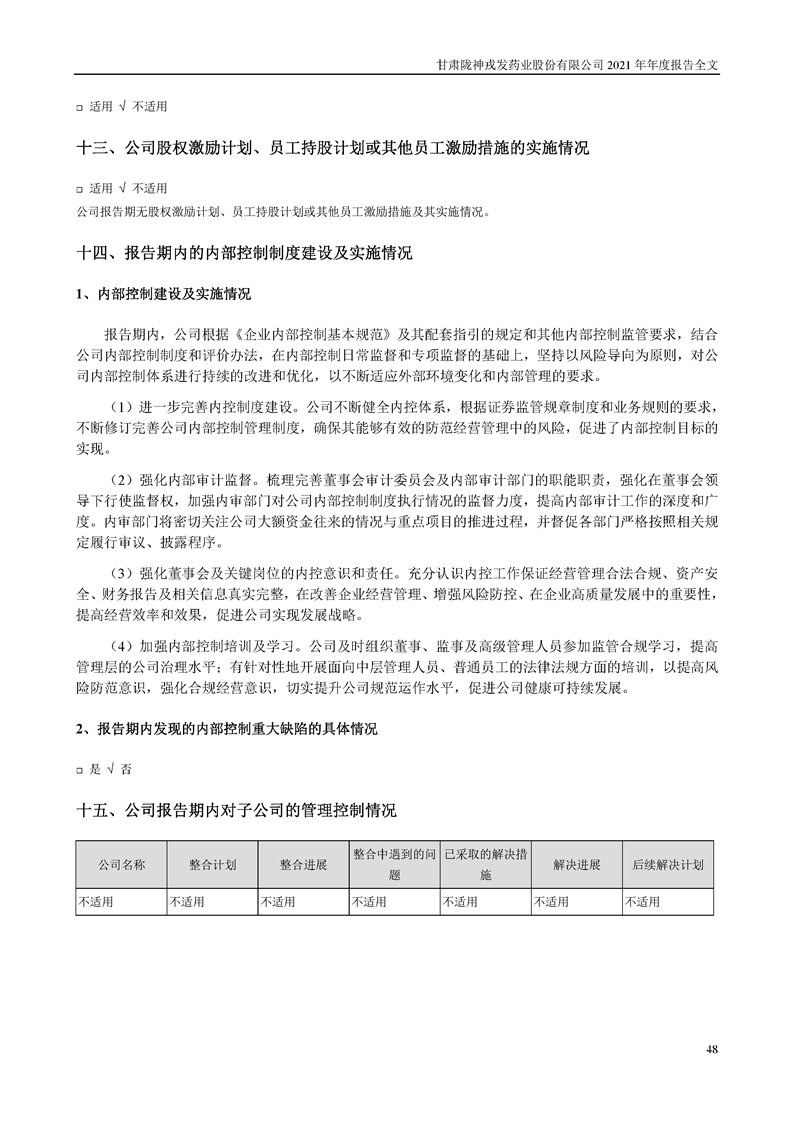 甘肃陇神戎发药业股份有限公司 2021 年年度报告全文

□ 适用 √ 不适用

十三、公司股权激励计划、员工持股计划或其他员工激励措施的实施情况

□ 适用 √ 不适用

公司报告期无股权激励计划、员工持股计划或其他员工激励措施及其实施情况。

十四、报告期内的内部控制制度建设及实施情况

1、内部控制建设及实施情况

报告期内，公司根据《企业内部控制基本规范》及其配套指引的规定和其他内部控制监管要求，结合公司内部控制制度和评价办法，在内部控制日常监督和专项监督的基础上，坚持以风险导向为原则，对公司内部控制体系进行持续的改进和优化，以不断适应外部环境变化和内部管理的要求。

（1）进一步完善内控制度建设。公司不断健全内控体系，根据证券监管规章制度和业务规则的要求，不断修订完善公司内部控制管理制度，确保其能够有效的防范经营管理中的风险，促进了内部控制目标的实现。

（2）强化内部审计监督。梳理完善董事会审计委员会及内部审计部门的职能职责，强化在董事会领导下行使监督权，加强内审部门对公司内部控制制度执行情况的监督力度，提高内部审计工作的深度和广度。内审部门将密切关注公司大额资金往来的情况与重点项目的推进过程，并督促各部门严格按照相关规定履行审议、披露程序。

（3）强化董事会及关键岗位的内控意识和责任。充分认识内控工作保证经营管理合法合规、资产安全、财务报告及相关信息真实完整，在改善企业经营管理、增强风险防控、在企业高质量发展中的重要性，提高经营效率和效果，促进公司实现发展战略。

（4）加强内部控制培训及学习。公司及时组织董事、监事及高级管理人员参加监管合规学习，提高管理层的公司治理水平；有针对性地开展面向中层管理人员、普通员工的法律法规方面的培训，以提高风险防范意识，强化合规经营意识，切实提升公司规范运作水平，促进公司健康可持续发展。

2、报告期内发现的内部控制重大缺陷的具体情况

□ 是 √ 否

十五、公司报告期内对子公司的管理控制情况

| 公司名称 | 整合计划 | 整合进展 | 整合中遇到的问题 | 已采取的解决措施 | 解决进展 | 后续解决计划 |
|---|---|---|---|---|---|---|
| 不适用 | 不适用 | 不适用 | 不适用 | 不适用 | 不适用 | 不适用 |

48